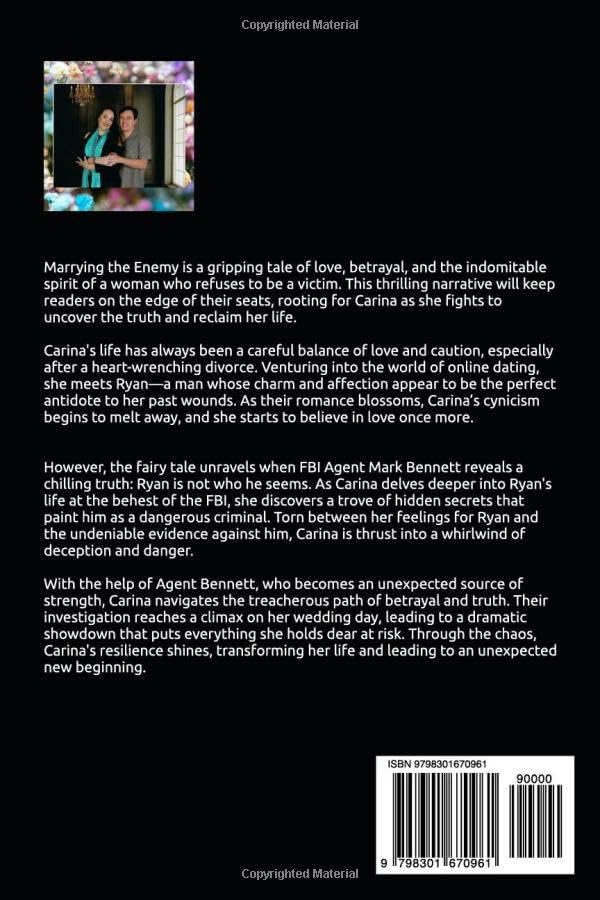 Copyrighted Material

Marrying the Enemy is a gripping tale of love, betrayal, and the indomitable spirit of a woman who refuses to be a victim. This thrilling narrative will keep readers on the edge of their seats, rooting for Carina as she fights to uncover the truth and reclaim her life.

Carina's life has always been a careful balance of love and caution, especially after a heart-wrenching divorce. Venturing into the world of online dating, she meets Ryan—a man whose charm and affection appear to be the perfect antidote to her past wounds. As their romance blossoms, Carina's cynicism begins to melt away, and she starts to believe in love once more.

However, the fairy tale unravels when FBI Agent Mark Bennett reveals a chilling truth: Ryan is not who he seems. As Carina delves deeper into Ryan's life at the behest of the FBI, she discovers a trove of hidden secrets that paint him as a dangerous criminal. Torn between her feelings for Ryan and the undeniable evidence against him, Carina is thrust into a whirlwind of deception and danger.

With the help of Agent Bennett, who becomes an unexpected source of strength, Carina navigates the treacherous path of betrayal and truth. Their investigation reaches a climax on her wedding day, leading to a dramatic showdown that puts everything she holds dear at risk. Through the chaos, Carina's resilience shines, transforming her life and leading to an unexpected new beginning.

ISBN 9798301670961
90000
9 798301 670961

Copyrighted Material